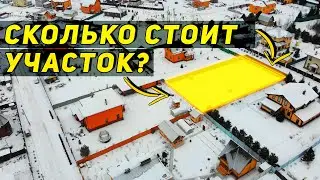 СКОЛЬКО СТОИТ УЧАСТОК?